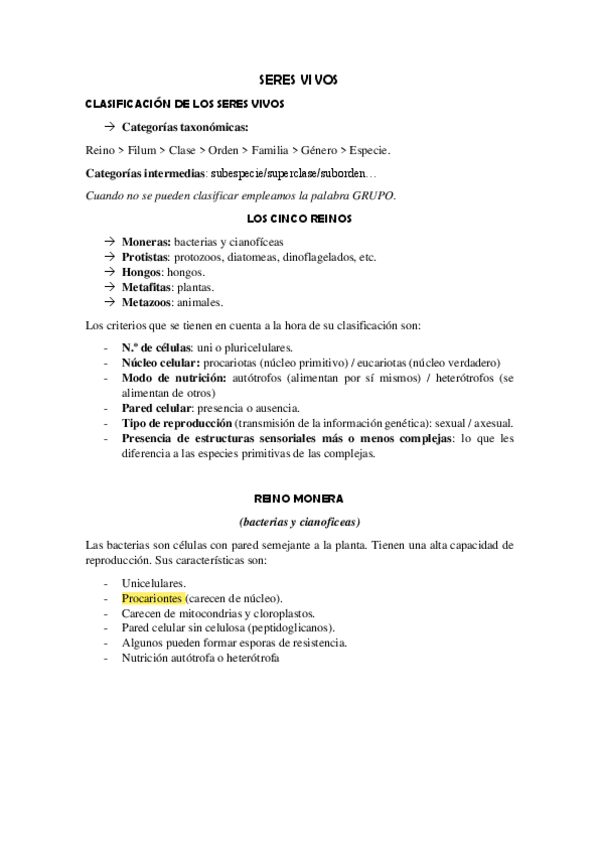 SERES VIVOS

CLASIFICACIÓN DE LOS SERES VIVOS

→ Categorías taxonómicas:

Reino > Filum > Clase > Orden > Familia > Género > Especie.

Categorías intermedias: subespecie/superclase/suborden…

Cuando no se pueden clasificar empleamos la palabra GRUPO.

LOS CINCO REINOS

→ Moneras: bacterias y cianofíceas
→ Protistas: protozoos, diatomeas, dinoflagelados, etc.
→ Hongos: hongos.
→ Metafitas: plantas.
→ Metazoos: animales.

Los criterios que se tienen en cuenta a la hora de su clasificación son:

- N.º de células: uni o pluricelulares.
- Núcleo celular: procariotas (núcleo primitivo) / eucariotas (núcleo verdadero)
- Modo de nutrición: autótrofos (alimentan por sí mismos) / heterótrofos (se alimentan de otros)
- Pared celular: presencia o ausencia.
- Tipo de reproducción (transmisión de la información genética): sexual / axesual.
- Presencia de estructuras sensoriales más o menos complejas: lo que les diferencia a las especies primitivas de las complejas.

REINO MONERA

(bacterias y cianofíceas)

Las bacterias son células con pared semejante a la planta. Tienen una alta capacidad de reproducción. Sus características son:

- Unicelulares.
- Procariontes (carecen de núcleo).
- Carecen de mitocondrias y cloroplastos.
- Pared celular sin celulosa (peptidoglicanos).
- Algunos pueden formar esporas de resistencia.
- Nutrición autótrofa o heterótrofa